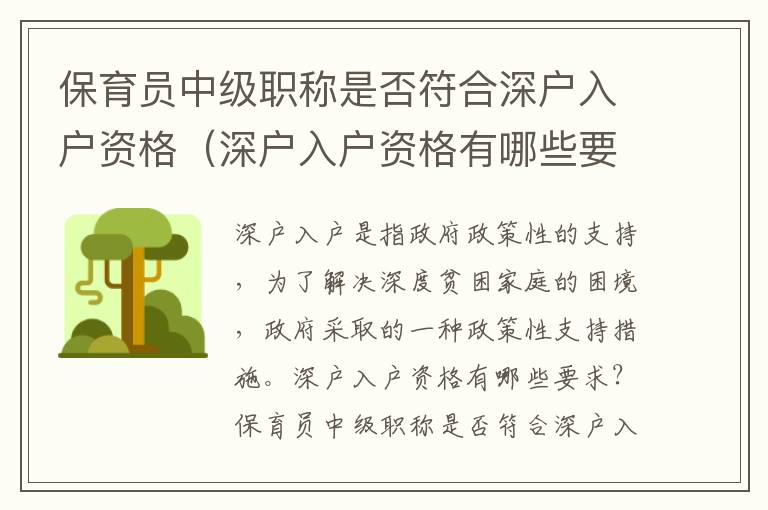 保育员中级职称是否符合深户入户资格（深户入户资格有哪些要

深户入户是指政府政策性的支持，为了解决深度贫困家庭的困境，政府采取的一种政策性支持措施。深户入户资格有哪些要求？保育员中级职称是否符合深户入